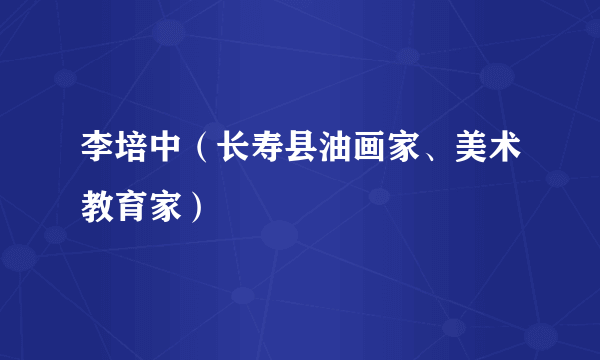 李培中（长寿县油画家、美术教育家）